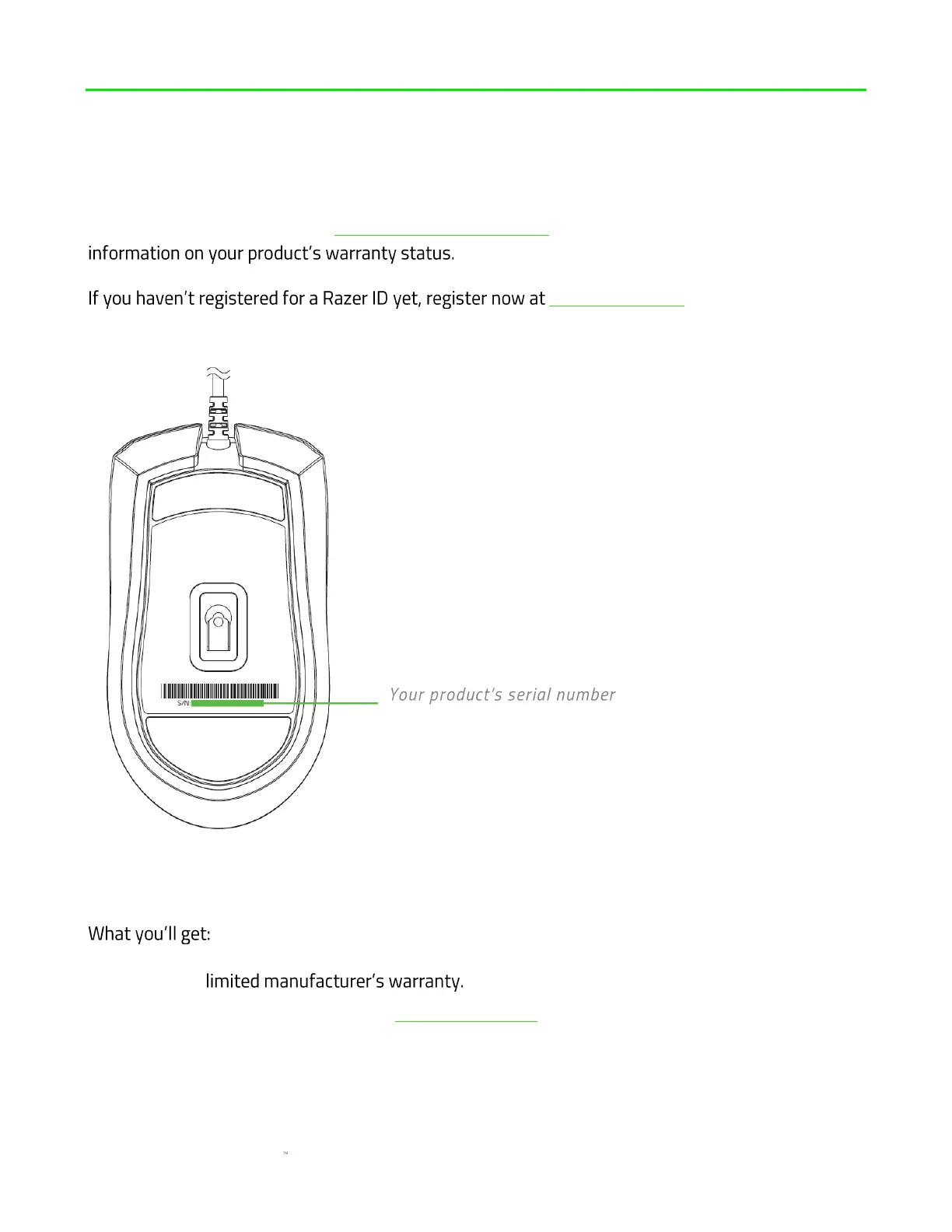 information on your product's warranty status.

If you haven't registered for a Razer ID yet, register now at

S/N:

Your product's serial number

What you'll get:

limited manufacturer's warranty.

™